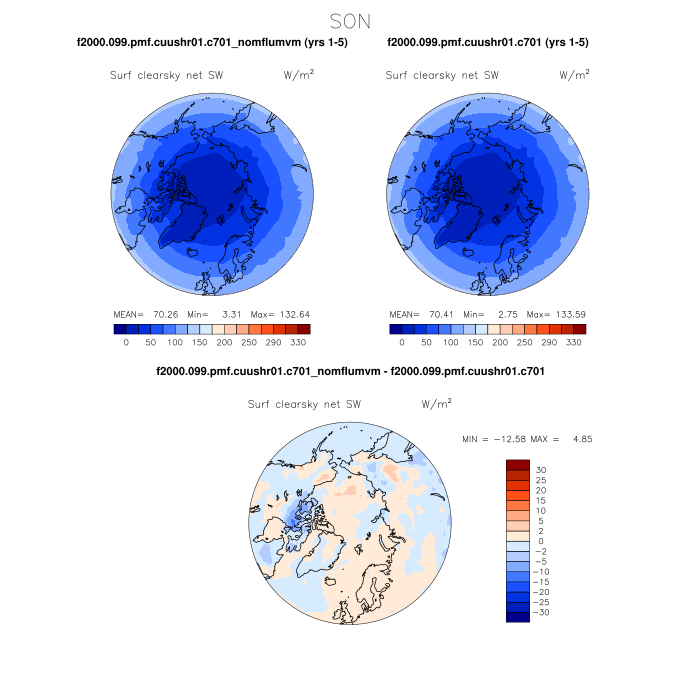 SON

f2000.099.pmf.cuushr01.c701_nomflumvm (yrs 1-5)

Surf clearsky net SW W/m$^2$

MEAN= 70.26 Min= 3.31 Max= 132.64

0 50 100 150 200 250 290 330

f2000.099.pmf.cuushr01.c701 (yrs 1-5)

Surf clearsky net SW W/m$^2$

MEAN= 70.41 Min= 2.75 Max= 133.59

0 50 100 150 200 250 290 330

f2000.099.pmf.cuushr01.c701_nomflumvm - f2000.099.pmf.cuushr01.c701

Surf clearsky net SW W/m$^2$

MIN = −12.58 MAX = 4.85

30
25
20
15
10
5
2
0
−2
−5
−10
−15
−20
−25
−30